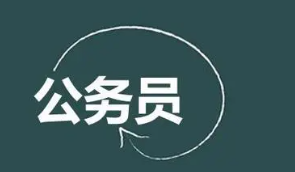 公务员